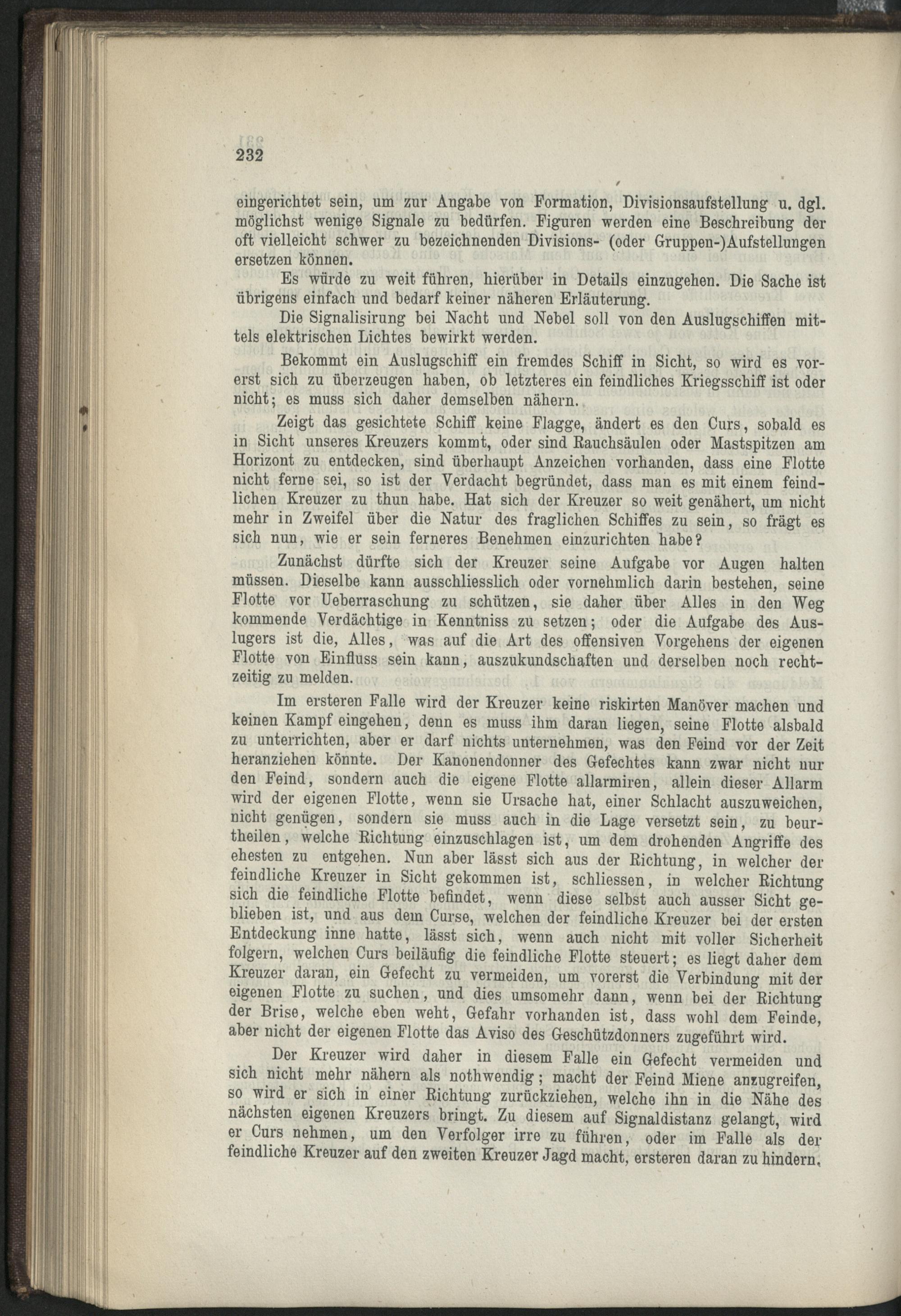 232

eingerichtet sein, um zur Angabe von Formation, Divisionsaufstellung u. dgl. möglichst wenige Signale zu bedürfen. Figuren werden eine Beschreibung der oft vielleicht schwer zu bezeichnenden Divisions- (oder Gruppen-)Aufstellungen ersetzen können.

Es würde zu weit führen, hierüber in Details einzugehen. Die Sache ist übrigens einfach und bedarf keiner näheren Erläuterung.

Die Signalisirung bei Nacht und Nebel soll von den Auslugschiffen mittels elektrischen Lichtes bewirkt werden.

Bekommt ein Auslugschiff ein fremdes Schiff in Sicht, so wird es vorerst sich zu überzeugen haben, ob letzteres ein feindliches Kriegsschiff ist oder nicht; es muss sich daher demselben nähern.

Zeigt das gesichtete Schiff keine Flagge, ändert es den Curs, sobald es in Sicht unseres Kreuzers kommt, oder sind Rauchsäulen oder Mastspitzen am Horizont zu entdecken, sind überhaupt Anzeichen vorhanden, dass eine Flotte nicht ferne sei, so ist der Verdacht begründet, dass man es mit einem feindlichen Kreuzer zu thun habe. Hat sich der Kreuzer so weit genähert, um nicht mehr in Zweifel über die Natur des fraglichen Schiffes zu sein, so frägt es sich nun, wie er sein ferneres Benehmen einzurichten habe?

Zunächst dürfte sich der Kreuzer seine Aufgabe vor Augen halten müssen. Dieselbe kann ausschliesslich oder vornehmlich darin bestehen, seine Flotte vor Ueberraschung zu schützen, sie daher über Alles in den Weg kommende Verdächtige in Kenntniss zu setzen; oder die Aufgabe des Auslugers ist die, Alles, was auf die Art des offensiven Vorgehens der eigenen Flotte von Einfluss sein kann, auszukundschaften und derselben noch rechtzeitig zu melden.

Im ersteren Falle wird der Kreuzer keine riskirten Manöver machen und keinen Kampf eingehen, denn es muss ihm daran liegen, seine Flotte alsbald zu unterrichten, aber er darf nichts unternehmen, was den Feind vor der Zeit heranziehen könnte. Der Kanonendonner des Gefechtes kann zwar nicht nur den Feind, sondern auch die eigene Flotte allarmiren, allein dieser Allarm wird der eigenen Flotte, wenn sie Ursache hat, einer Schlacht auszuweichen, nicht genügen, sondern sie muss auch in die Lage versetzt sein, zu beurtheilen, welche Richtung einzuschlagen ist, um dem drohenden Angriffe des ehesten zu entgehen. Nun aber lässt sich aus der Richtung, in welcher der feindliche Kreuzer in Sicht gekommen ist, schliessen, in welcher Richtung sich die feindliche Flotte befindet, wenn diese selbst auch ausser Sicht geblieben ist, und aus dem Curse, welchen der feindliche Kreuzer bei der ersten Entdeckung inne hatte, lässt sich, wenn auch nicht mit voller Sicherheit folgern, welchen Curs beiläufig die feindliche Flotte steuert; es liegt daher dem Kreuzer daran, ein Gefecht zu vermeiden, um vorerst die Verbindung mit der eigenen Flotte zu suchen, und dies umsomehr dann, wenn bei der Richtung der Brise, welche eben weht, Gefahr vorhanden ist, dass wohl dem Feinde, aber nicht der eigenen Flotte das Aviso des Geschützdonners zugeführt wird.

Der Kreuzer wird daher in diesem Falle ein Gefecht vermeiden und sich nicht mehr nähern als nothwendig; macht der Feind Miene anzugreifen, so wird er sich in einer Richtung zurückziehen, welche ihn in die Nähe des nächsten eigenen Kreuzers bringt. Zu diesem auf Signaldistanz gelangt, wird er Curs nehmen, um den Verfolger irre zu führen, oder im Falle als der feindliche Kreuzer auf den zweiten Kreuzer Jagd macht, ersteren daran zu hindern.